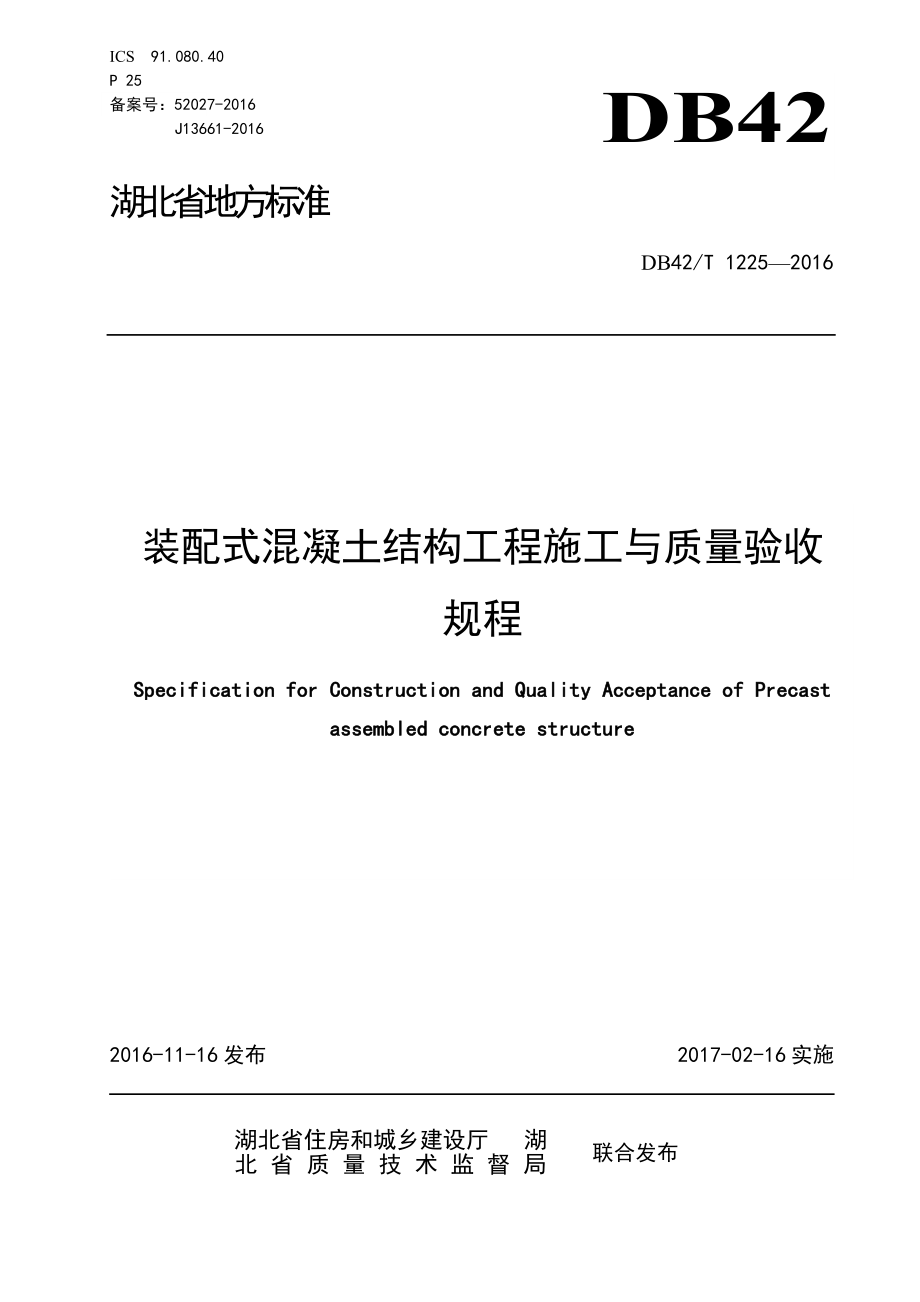 ICS 91.080.40
P 25
备案号：52027-2016
J13661-2016

DB42

湖北省地方标准

DB42/T 1225—2016

装配式混凝土结构工程施工与质量验收规程

Specification for Construction and Quality Acceptance of Precast assembled concrete structure

2016-11-16 发布

2017-02-16 实施

湖北省住房和城乡建设厅　湖北省质量技术监督局　联合发布